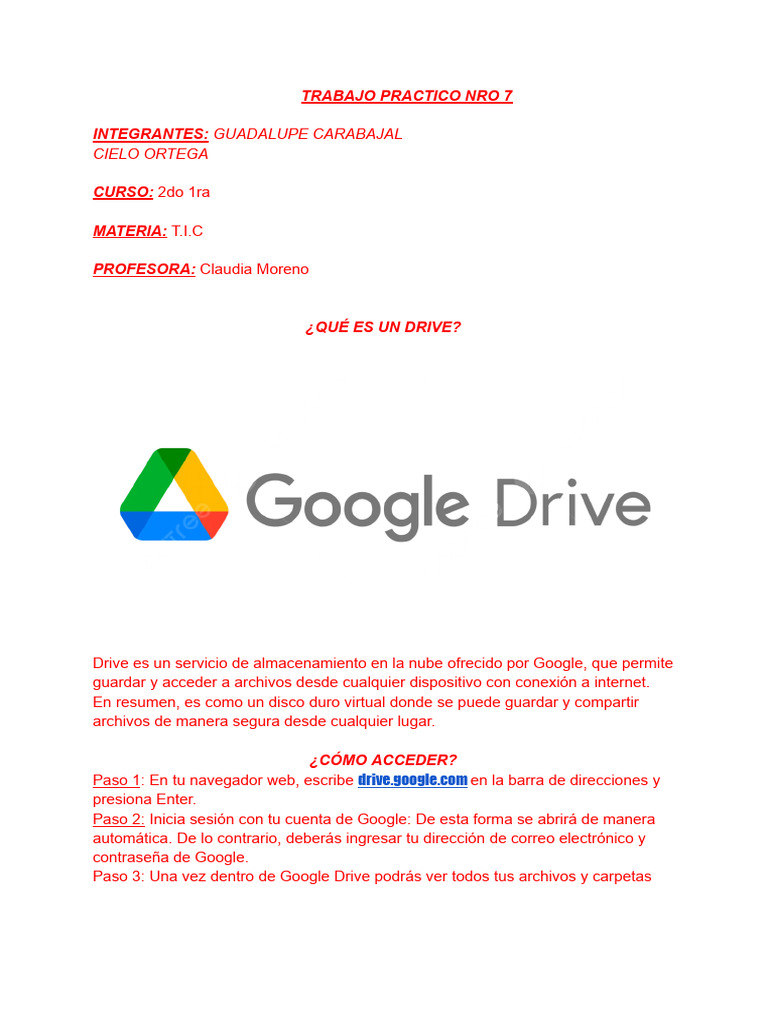 TRABAJO PRACTICO NRO 7

INTEGRANTES: GUADALUPE CARABAJAL
CIELO ORTEGA

CURSO: 2do 1ra

MATERIA: T.I.C

PROFESORA: Claudia Moreno

¿QUÉ ES UN DRIVE?

Google Drive

Drive es un servicio de almacenamiento en la nube ofrecido por Google, que permite guardar y acceder a archivos desde cualquier dispositivo con conexión a internet. En resumen, es como un disco duro virtual donde se puede guardar y compartir archivos de manera segura desde cualquier lugar.

¿CÓMO ACCEDER?
Paso 1: En tu navegador web, escribe drive.google.com en la barra de direcciones y presiona Enter.
Paso 2: Inicia sesión con tu cuenta de Google: De esta forma se abrirá de manera automática. De lo contrario, deberás ingresar tu dirección de correo electrónico y contraseña de Google.
Paso 3: Una vez dentro de Google Drive podrás ver todos tus archivos y carpetas